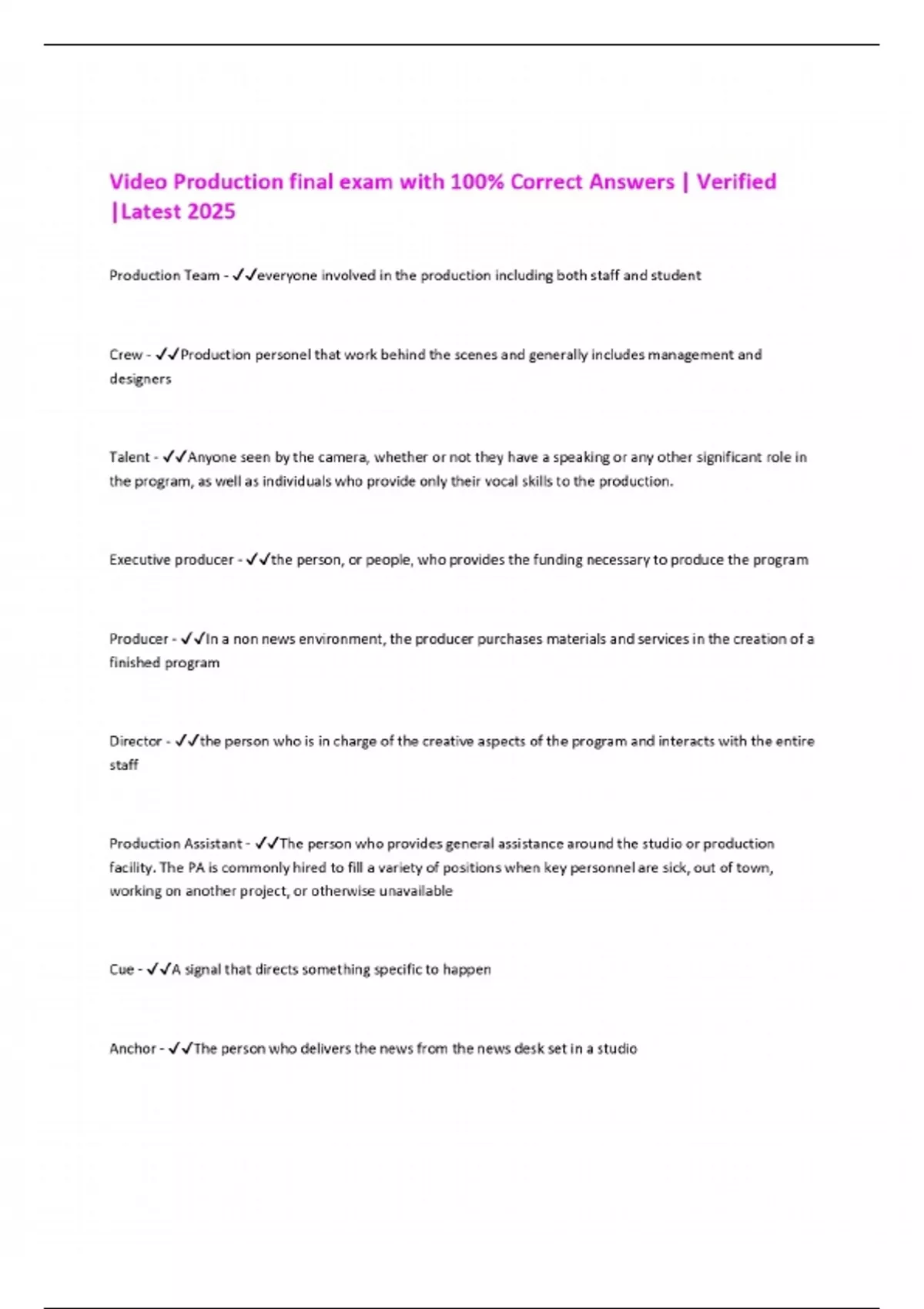 Video Production final exam with 100% Correct Answers | Verified |Latest 2025

Production Team - ✓✓everyone involved in the production including both staff and student

Crew - ✓✓Production personel that work behind the scenes and generally includes management and designers

Talent - ✓✓Anyone seen by the camera, whether or not they have a speaking or any other significant role in the program, as well as individuals who provide only their vocal skills to the production.

Executive producer - ✓✓the person, or people, who provides the funding necessary to produce the program

Producer - ✓✓In a non news environment, the producer purchases materials and services in the creation of a finished program

Director - ✓✓the person who is in charge of the creative aspects of the program and interacts with the entire staff

Production Assistant - ✓✓The person who provides general assistance around the studio or production facility. The PA is commonly hired to fill a variety of positions when key personnel are sick, out of town, working on another project, or otherwise unavailable

Cue - ✓✓A signal that directs something specific to happen

Anchor - ✓✓The person who delivers the news from the news desk set in a studio